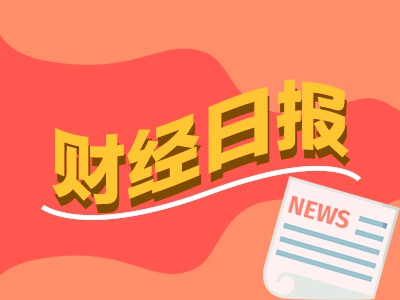 财经日报

NEWS